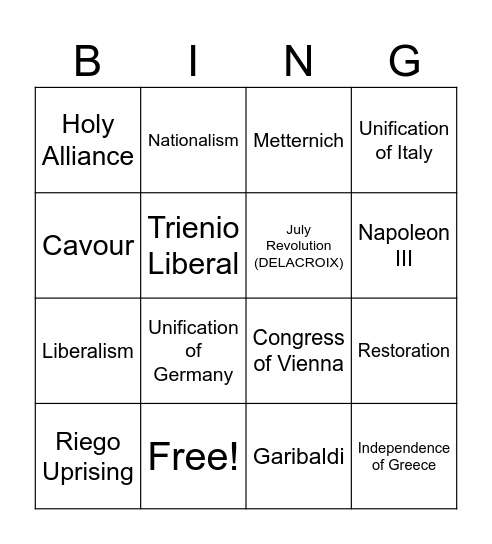 | B | I | N | G |
|---|---|---|---|
| Holy Alliance | Nationalism | Metternich | Unification of Italy |
| Cavour | Trienio Liberal | July Revolution (DELACROIX) | Napoleon III |
| Liberalism | Unification of Germany | Congress of Vienna | Restoration |
| Riego Uprising | Free! | Garibaldi | Independence of Greece |